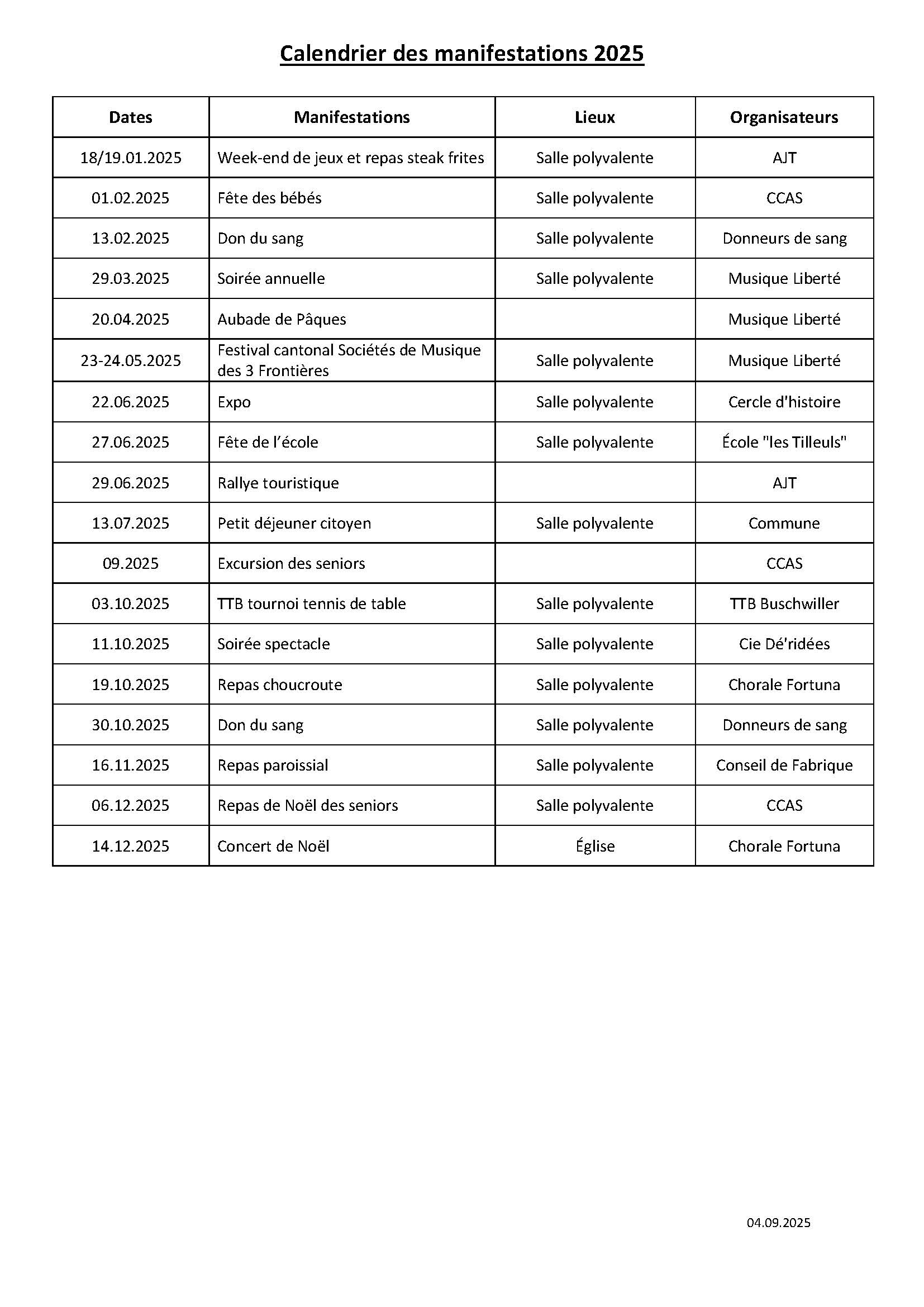 Calendrier des manifestations 2025

| Dates | Manifestations | Lieux | Organisateurs |
|---|---|---|---|
| 18/19.01.2025 | Week-end de jeux et repas steak frites | Salle polyvalente | AJT |
| 01.02.2025 | Fête des bébés | Salle polyvalente | CCAS |
| 13.02.2025 | Don du sang | Salle polyvalente | Donneurs de sang |
| 29.03.2025 | Soirée annuelle | Salle polyvalente | Musique Liberté |
| 20.04.2025 | Aubade de Pâques | | Musique Liberté |
| 23-24.05.2025 | Festival cantonal Sociétés de Musique des 3 Frontières | Salle polyvalente | Musique Liberté |
| 22.06.2025 | Expo | Salle polyvalente | Cercle d'histoire |
| 27.06.2025 | Fête de l'école | Salle polyvalente | École "les Tilleuls" |
| 29.06.2025 | Rallye touristique | | AJT |
| 13.07.2025 | Petit déjeuner citoyen | Salle polyvalente | Commune |
| 09.2025 | Excursion des seniors | | CCAS |
| 03.10.2025 | TTB tournoi tennis de table | Salle polyvalente | TTB Buschwiller |
| 11.10.2025 | Soirée spectacle | Salle polyvalente | Cie Dé'ridées |
| 19.10.2025 | Repas choucroute | Salle polyvalente | Chorale Fortuna |
| 30.10.2025 | Don du sang | Salle polyvalente | Donneurs de sang |
| 16.11.2025 | Repas paroissial | Salle polyvalente | Conseil de Fabrique |
| 06.12.2025 | Repas de Noël des seniors | Salle polyvalente | CCAS |
| 14.12.2025 | Concert de Noël | Église | Chorale Fortuna |

04.09.2025